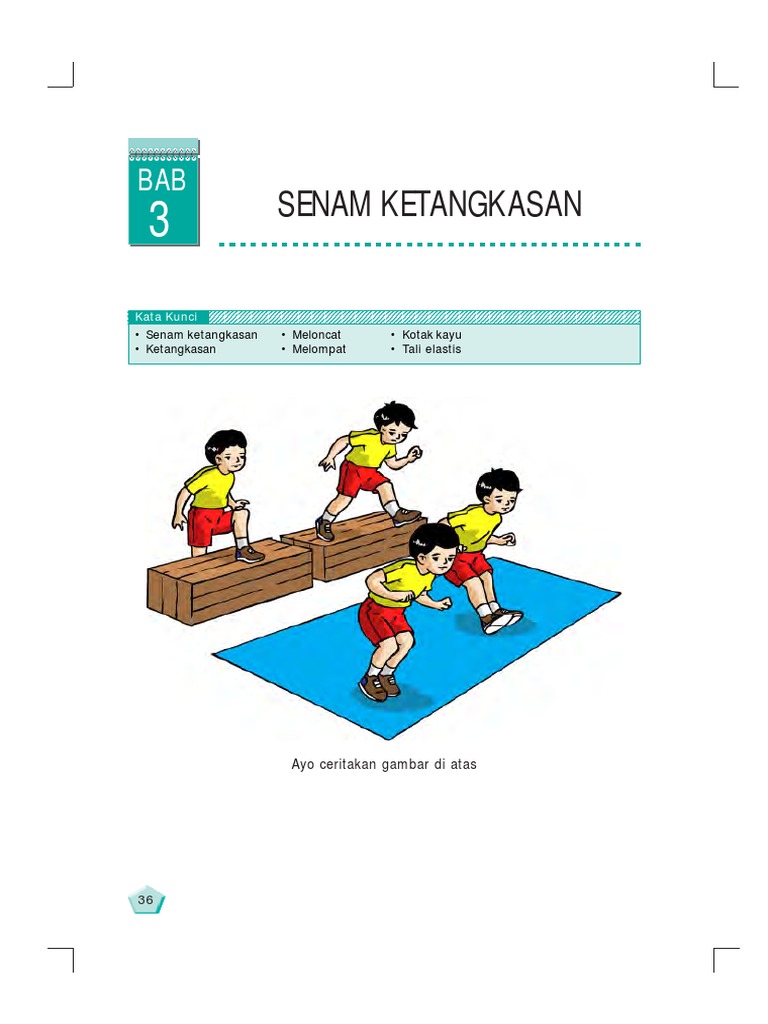 BAB
3

SENAM KETANGKASAN

Kata Kunci

• Senam ketangkasan
• Ketangkasan

• Meloncat
• Melompat

• Kotak kayu
• Tali elastis

Ayo ceritakan gambar di atas

36